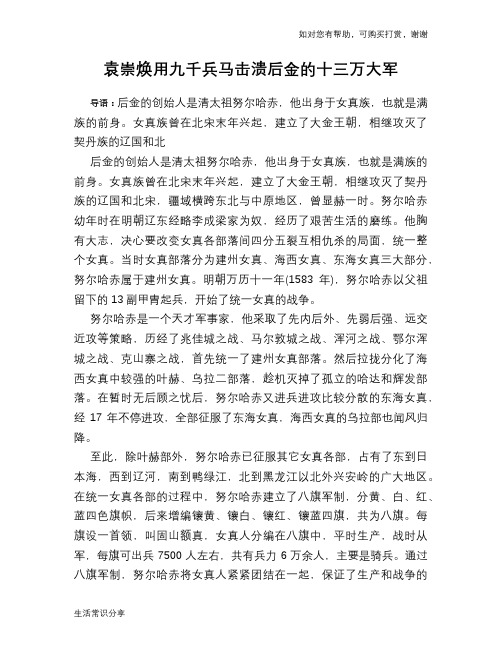 如对您有帮助，可购买打赏，谢谢

袁崇焕用九千兵马击溃后金的十三万大军

导语：后金的创始人是清太祖努尔哈赤，他出身于女真族，也就是满族的前身。女真族曾在北宋末年兴起，建立了大金王朝，相继攻灭了契丹族的辽国和北

后金的创始人是清太祖努尔哈赤，他出身于女真族，也就是满族的前身。女真族曾在北宋末年兴起，建立了大金王朝，相继攻灭了契丹族的辽国和北宋，疆域横跨东北与中原地区，曾显赫一时。努尔哈赤幼年时在明朝辽东经略李成梁家为奴，经历了艰苦生活的磨练。他胸有大志，决心要改变女真各部落间四分五裂互相仇杀的局面，统一整个女真。当时女真部落分为建州女真、海西女真、东海女真三大部分，努尔哈赤属于建州女真。明朝万历十一年(1583 年)，努尔哈赤以父祖留下的 13 副甲胄起兵，开始了统一女真的战争。

努尔哈赤是一个天才军事家，他采取了先内后外、先弱后强、远交近攻等策略，历经了兆佳城之战、马尔敦城之战、浑河之战、鄂尔浑城之战、克山寨之战，首先统一了建州女真部落。然后拉拢分化了海西女真中较强的叶赫、乌拉二部落，趁机灭掉了孤立的哈达和辉发部落。在暂时无后顾之忧后，努尔哈赤又进兵进攻比较分散的东海女真，经 17 年不停进攻，全部征服了东海女真，海西女真的乌拉部也闻风归降。

至此，除叶赫部外，努尔哈赤已征服其它女真各部，占有了东到日本海，西到辽河，南到鸭绿江，北到黑龙江以北外兴安岭的广大地区。在统一女真各部的过程中，努尔哈赤建立了八旗军制，分黄、白、红、蓝四色旗帜，后来增编镶黄、镶白、镶红、镶蓝四旗，共为八旗。每旗设一首领，叫固山额真，女真人分编在八旗中，平时生产，战时从军，每旗可出兵 7500 人左右，共有兵力 6 万余人，主要是骑兵。通过八旗军制，努尔哈赤将女真人紧紧团结在一起，保证了生产和战争的

生活常识分享